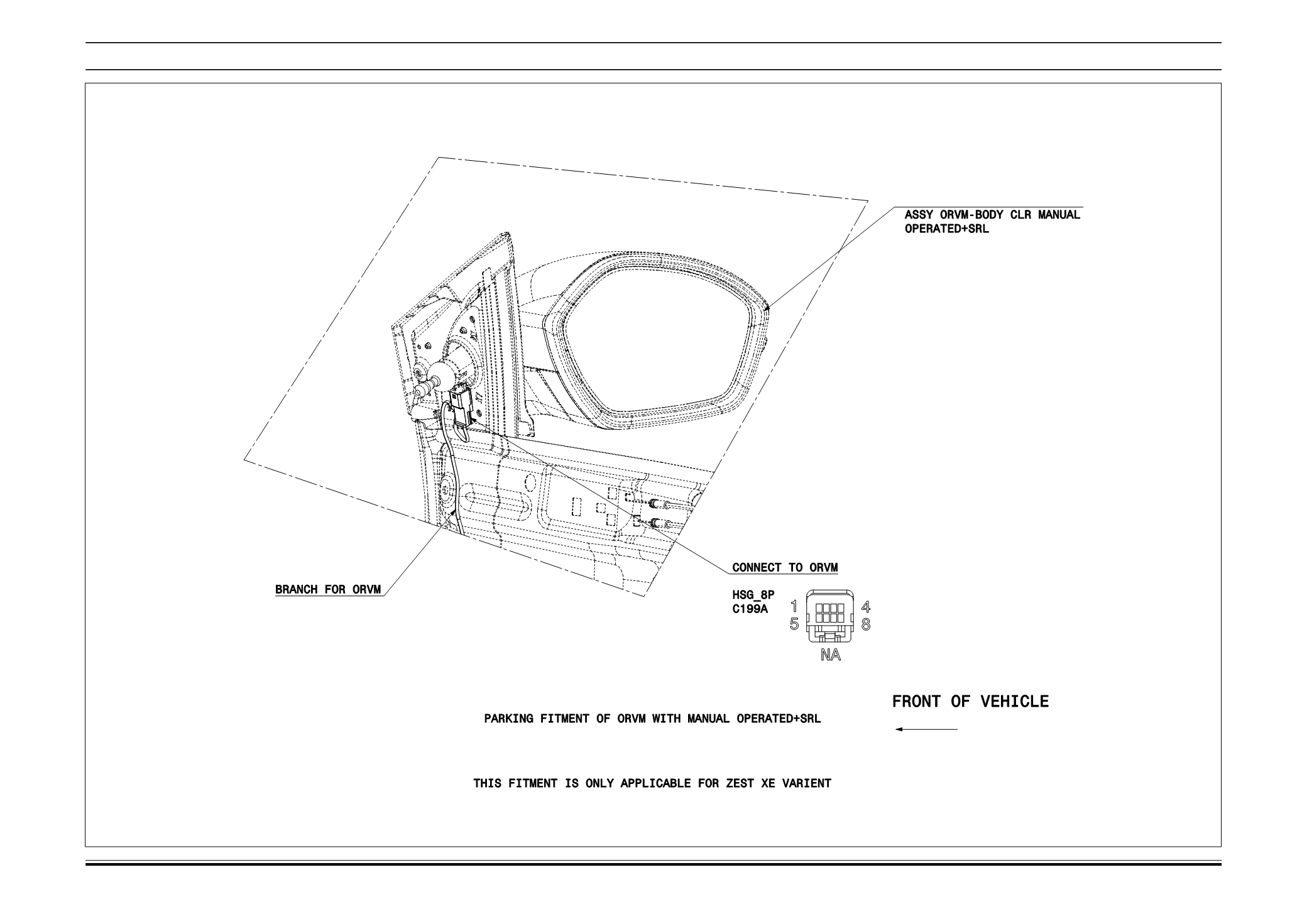 ASSY ORVM-BODY CLR MANUAL OPERATED+SRL

BRANCH FOR ORVM

CONNECT TO ORVM

HSG_8P
C199A

1
4
5
8

NA

FRONT OF VEHICLE

PARKING FITMENT OF ORVM WITH MANUAL OPERATED+SRL

THIS FITMENT IS ONLY APPLICABLE FOR ZEST XE VARIENT